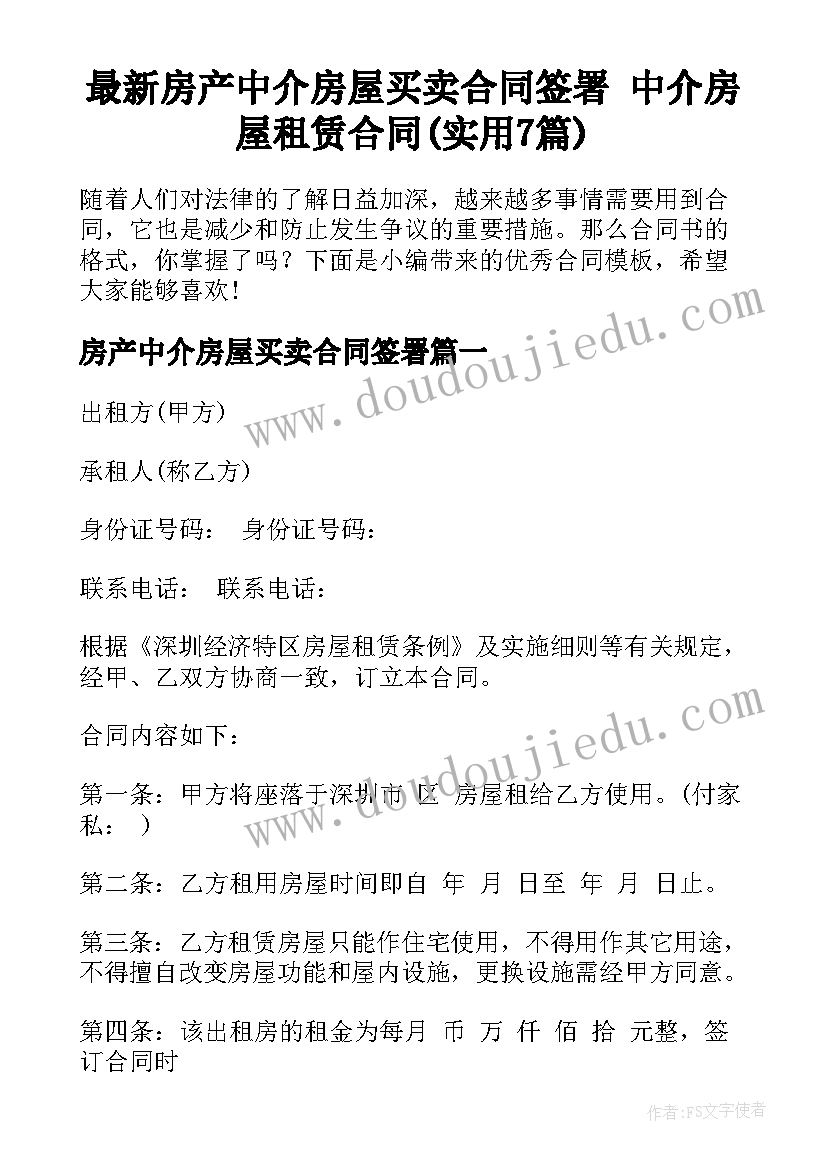 最新房产中介房屋买卖合同签署 中介房屋租赁合同(实用7篇)

随着人们对法律的了解日益加深，越来越多事情需要用到合同，它也是减少和防止发生争议的重要措施。那么合同书的格式，你掌握了吗？下面是小编带来的优秀合同模板，希望大家能够喜欢！

房产中介房屋买卖合同签署篇一

出租方(甲方)

承租人(称乙方)

身份证号码： 身份证号码：

联系电话： 联系电话：

根据《深圳经济特区房屋租赁条例》及实施细则等有关规定，经甲、乙双方协商一致，订立本合同。

合同内容如下：

第一条：甲方将座落于深圳市 区 房屋租给乙方使用。(付家私： )

第二条：乙方租用房屋时间即自 年 月 日至 年 月 日止。

第三条：乙方租赁房屋只能作住宅使用，不得用作其它用途，不得擅自改变房屋功能和屋内设施，更换设施需经甲方同意。

第四条：该出租房的租金为每月 币 万 仟 佰 拾 元整，签订合同时

www.doudoujiedu.com

www.doudoujiedu.com

作者：FS文字使者